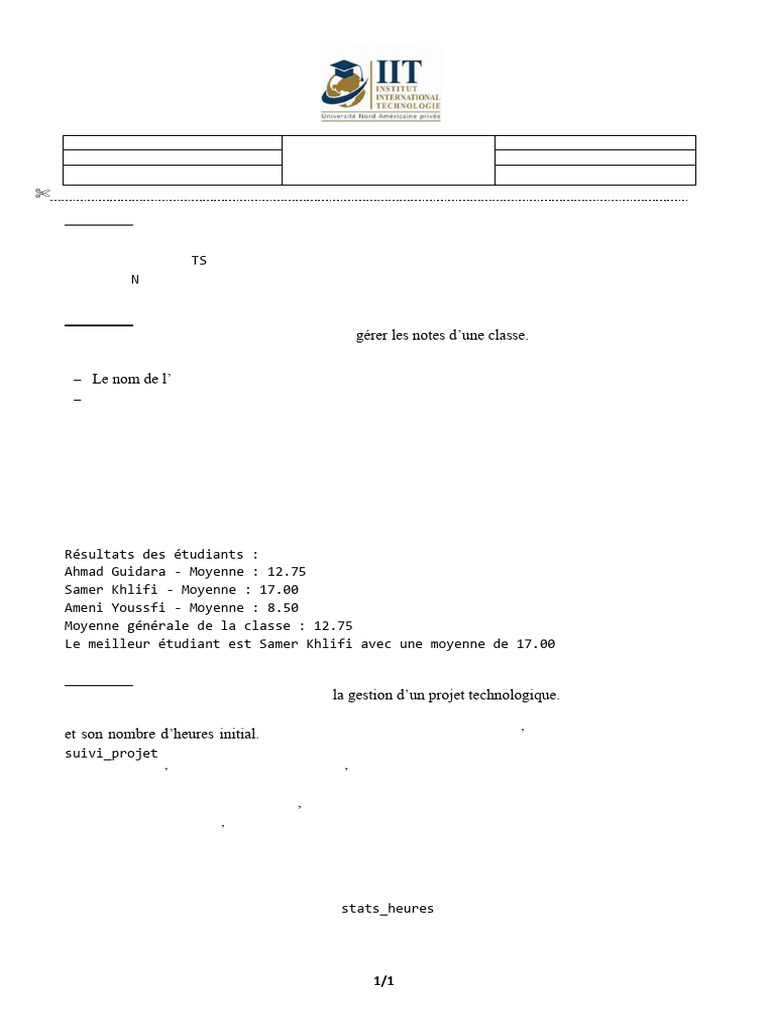 IIT
INSTITUT INTERNATIONAL TECHNOLOGIE
Université Nord Américaine privée

TS
N

gérer les notes d'une classe.

– Le nom de l'
–

Résultats des étudiants :
Ahmad Guidara - Moyenne : 12.75
Samer Khlifi - Moyenne : 17.00
Ameni Youssfi - Moyenne : 8.50
Moyenne générale de la classe : 12.75
Le meilleur étudiant est Samer Khlifi avec une moyenne de 17.00

la gestion d'un projet technologique.

et son nombre d'heures initial. ,
suivi_projet
, ,

,
,

stats_heures

1/1